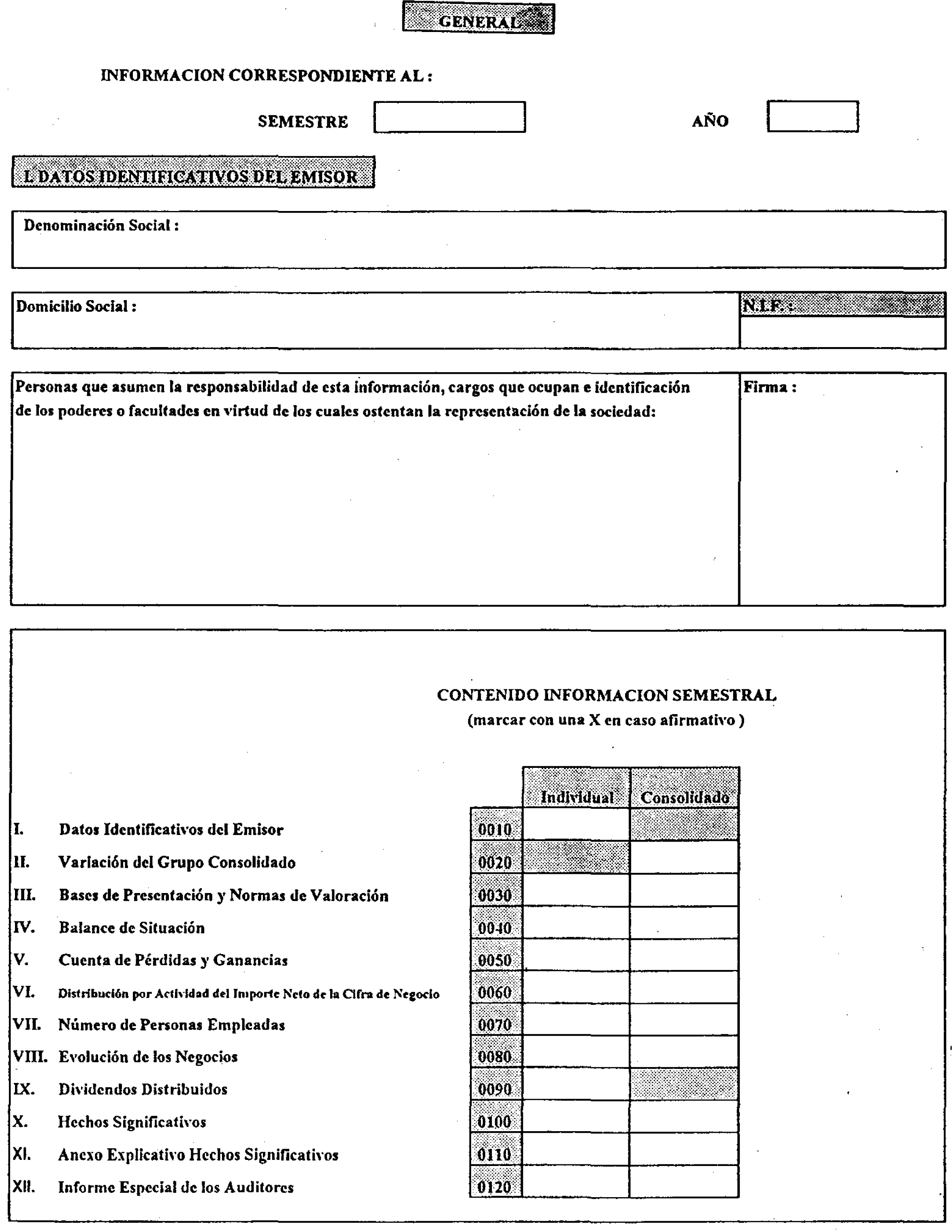 GENERAL

INFORMACION CORRESPONDIENTE AL :

SEMESTRE

AÑO

I. DATOS IDENTIFICATIVOS DEL EMISOR

Denominación Social :

Domicilio Social :

N.I.F. :

Personas que asumen la responsabilidad de esta información, cargos que ocupan e identificación de los poderes o facultades en virtud de los cuales ostentan la representación de la sociedad:

Firma :

CONTENIDO INFORMACION SEMESTRAL
(marcar con una X en caso afirmativo )

| | | | Individual | Consolidado |
|---|---|---|---|---|
| I. | Datos Identificativos del Emisor | 0010 | | |
| II. | Variación del Grupo Consolidado | 0020 | | |
| III. | Bases de Presentación y Normas de Valoración | 0030 | | |
| IV. | Balance de Situación | 0040 | | |
| V. | Cuenta de Pérdidas y Ganancias | 0050 | | |
| VI. | Distribución por Actividad del Importe Neto de la Cifra de Negocio | 0060 | | |
| VII. | Número de Personas Empleadas | 0070 | | |
| VIII. | Evolución de los Negocios | 0080 | | |
| IX. | Dividendos Distribuidos | 0090 | | |
| X. | Hechos Significativos | 0100 | | |
| XI. | Anexo Explicativo Hechos Significativos | 0110 | | |
| XII. | Informe Especial de los Auditores | 0120 | | |